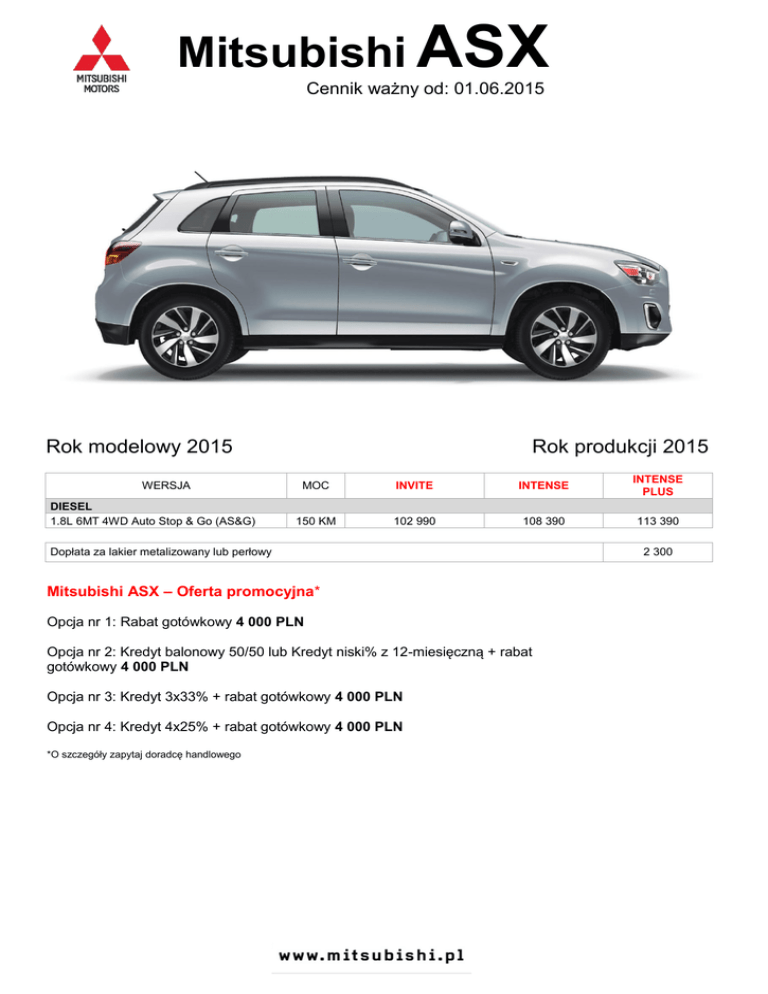 MITSUBISHI MOTORS

Mitsubishi ASX

Cennik ważny od: 01.06.2015

Rok modelowy 2015

Rok produkcji 2015

| WERSJA | MOC | INVITE | INTENSE | INTENSE PLUS |
|---|---|---|---|---|
| DIESEL | | | | |
| 1.8L 6MT 4WD Auto Stop & Go (AS&G) | 150 KM | 102 990 | 108 390 | 113 390 |

| Dopłata za lakier metalizowany lub perłowy | 2 300 |
|---|---|

Mitsubishi ASX – Oferta promocyjna*

Opcja nr 1: Rabat gotówkowy 4 000 PLN

Opcja nr 2: Kredyt balonowy 50/50 lub Kredyt niski% z 12-miesięczną + rabat gotówkowy 4 000 PLN

Opcja nr 3: Kredyt 3x33% + rabat gotówkowy 4 000 PLN

Opcja nr 4: Kredyt 4x25% + rabat gotówkowy 4 000 PLN

*O szczegóły zapytaj doradcę handlowego

www.mitsubishi.pl